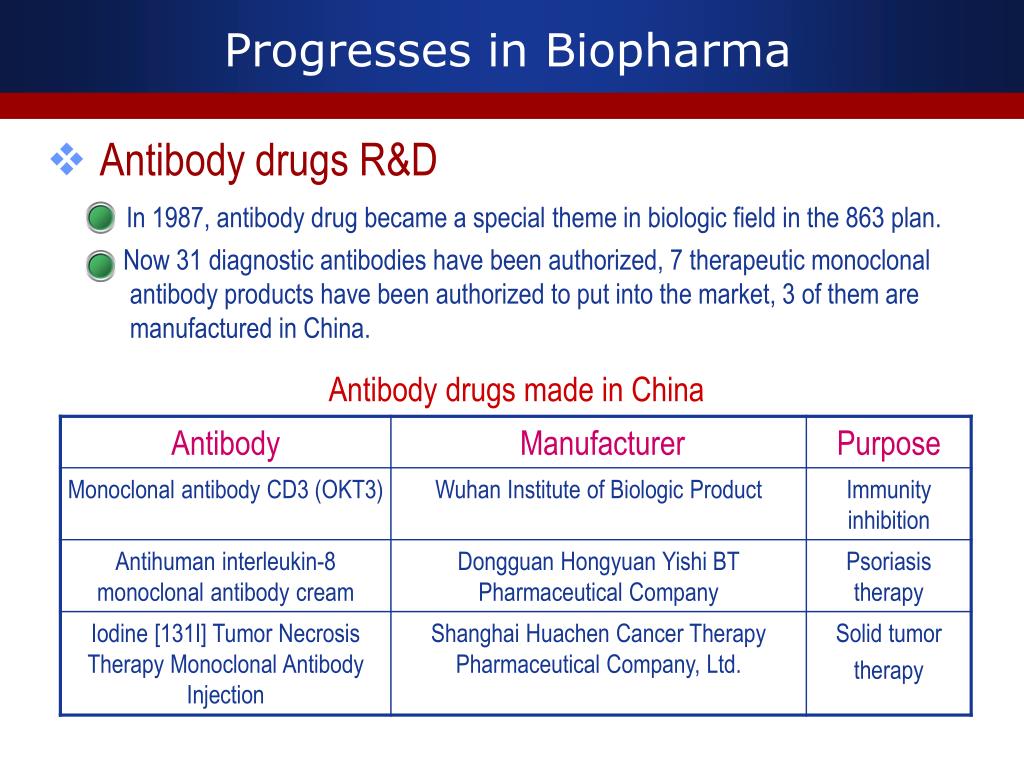 Progresses in Biopharma

Antibody drugs R&D

In 1987, antibody drug became a special theme in biologic field in the 863 plan.

Now 31 diagnostic antibodies have been authorized, 7 therapeutic monoclonal antibody products have been authorized to put into the market, 3 of them are manufactured in China.

Antibody drugs made in China

| Antibody | Manufacturer | Purpose |
|---|---|---|
| Monoclonal antibody CD3 (OKT3) | Wuhan Institute of Biologic Product | Immunity inhibition |
| Antihuman interleukin-8 monoclonal antibody cream | Dongguan Hongyuan Yishi BT Pharmaceutical Company | Psoriasis therapy |
| Iodine [131I] Tumor Necrosis Therapy Monoclonal Antibody Injection | Shanghai Huachen Cancer Therapy Pharmaceutical Company, Ltd. | Solid tumor therapy |